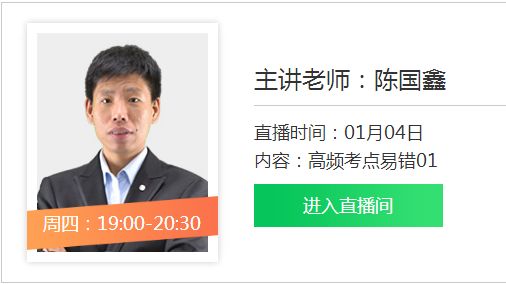 周四：19:00-20:30

主讲老师：陈国鑫

直播时间：01月04日
内容：高频考点易错01

进入直播间